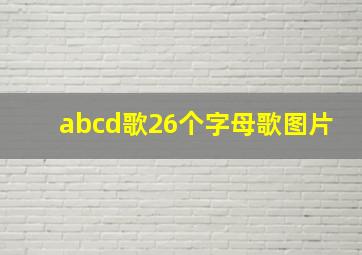 abcd歌26个字母歌图片